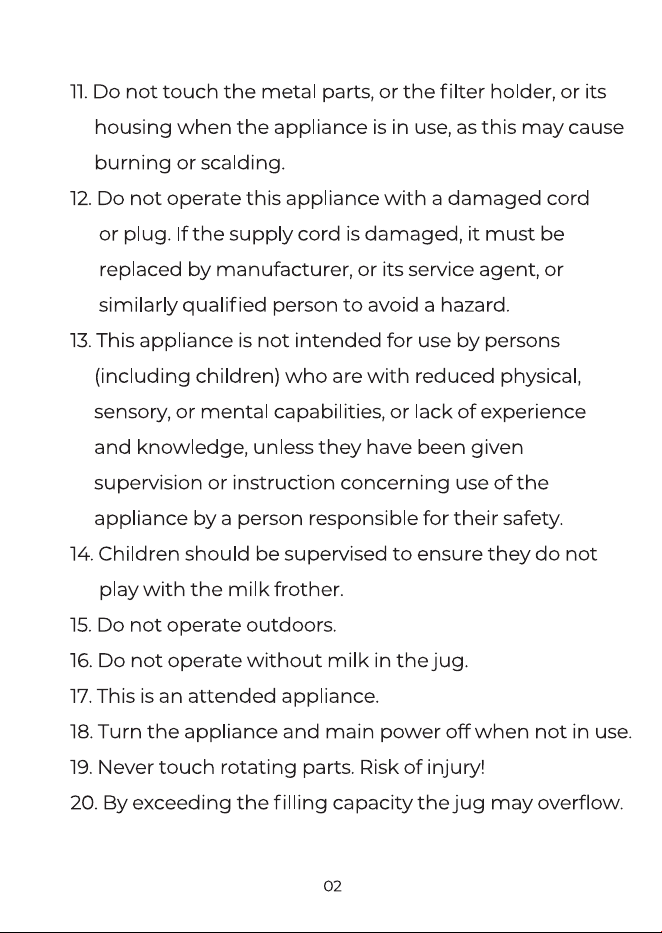 11. Do not touch the metal parts, or the filter holder, or its housing when the appliance is in use, as this may cause burning or scalding.
12. Do not operate this appliance with a damaged cord or plug. If the supply cord is damaged, it must be replaced by manufacturer, or its service agent, or similarly qualified person to avoid a hazard.
13. This appliance is not intended for use by persons (including children) who are with reduced physical, sensory, or mental capabilities, or lack of experience and knowledge, unless they have been given supervision or instruction concerning use of the appliance by a person responsible for their safety.
14. Children should be supervised to ensure they do not play with the milk frother.
15. Do not operate outdoors.
16. Do not operate without milk in the jug.
17. This is an attended appliance.
18. Turn the appliance and main power off when not in use.
19. Never touch rotating parts. Risk of injury!
20. By exceeding the filling capacity the jug may overflow.

02